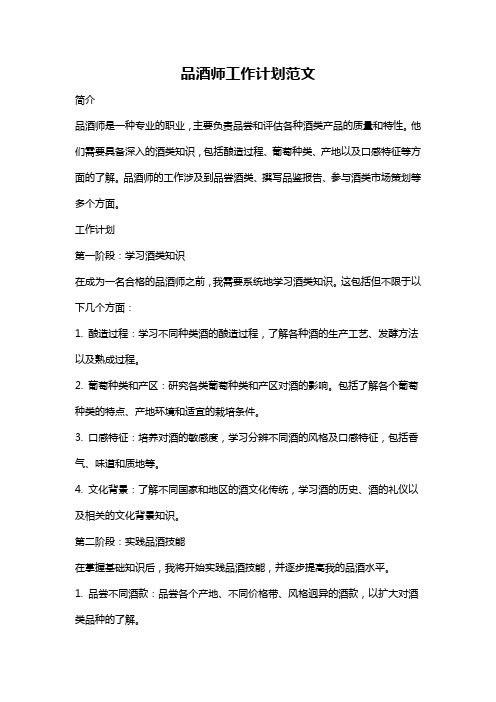 品酒师工作计划范文

简介

品酒师是一种专业的职业，主要负责品尝和评估各种酒类产品的质量和特性。他们需要具备深入的酒类知识，包括酿造过程、葡萄种类、产地以及口感特征等方面的了解。品酒师的工作涉及到品尝酒类、撰写品鉴报告、参与酒类市场策划等多个方面。

工作计划

第一阶段：学习酒类知识

在成为一名合格的品酒师之前，我需要系统地学习酒类知识。这包括但不限于以下几个方面：

1. 酿造过程：学习不同种类酒的酿造过程，了解各种酒的生产工艺、发酵方法以及熟成过程。

2. 葡萄种类和产区：研究各类葡萄种类和产区对酒的影响。包括了解各个葡萄种类的特点、产地环境和适宜的栽培条件。

3. 口感特征：培养对酒的敏感度，学习分辨不同酒的风格及口感特征，包括香气、味道和质地等。

4. 文化背景：了解不同国家和地区的酒文化传统，学习酒的历史、酒的礼仪以及相关的文化背景知识。

第二阶段：实践品酒技能

在掌握基础知识后，我将开始实践品酒技能，并逐步提高我的品酒水平。

1. 品尝不同酒款：品尝各个产地、不同价格带、风格迥异的酒款，以扩大对酒类品种的了解。